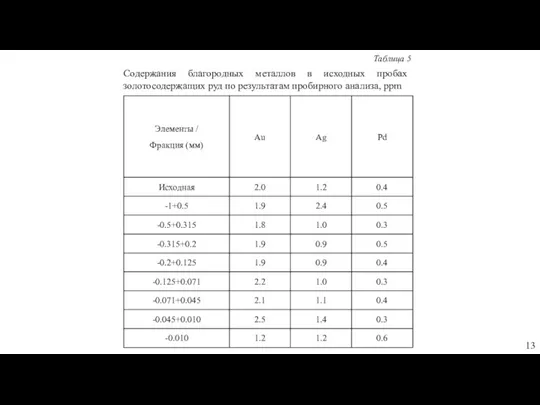 Таблица 5

Содержания благородных металлов в исходных пробах золотосодержащих руд по результатам пробирного анализа, ppm

| Элементы / Фракция (мм) | Au | Ag | Pd |
|---|---|---|---|
| Исходная | 2.0 | 1.2 | 0.4 |
| -1+0.5 | 1.9 | 2.4 | 0.5 |
| -0.5+0.315 | 1.8 | 1.0 | 0.3 |
| -0.315+0.2 | 1.9 | 0.9 | 0.5 |
| -0.2+0.125 | 1.9 | 0.9 | 0.4 |
| -0.125+0.071 | 2.2 | 1.0 | 0.3 |
| -0.071+0.045 | 2.1 | 1.1 | 0.4 |
| -0.045+0.010 | 2.5 | 1.4 | 0.3 |
| -0.010 | 1.2 | 1.2 | 0.6 |

13